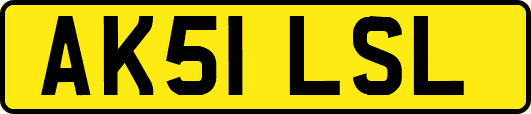 AK51 LSL